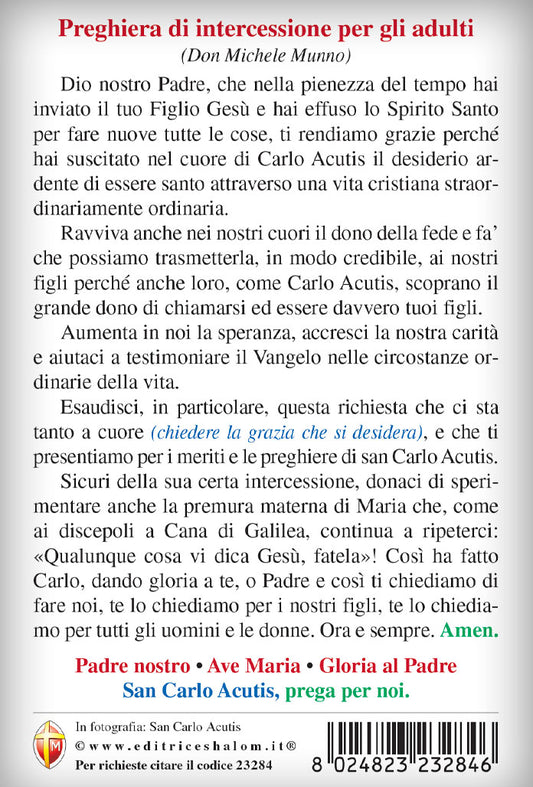 Preghiera di intercessione per gli adulti
(Don Michele Munno)

Dio nostro Padre, che nella pienezza del tempo hai inviato il tuo Figlio Gesù e hai effuso lo Spirito Santo per fare nuove tutte le cose, ti rendiamo grazie perché hai suscitato nel cuore di Carlo Acutis il desiderio ardente di essere santo attraverso una vita cristiana straordinariamente ordinaria.

Ravviva anche nei nostri cuori il dono della fede e fa' che possiamo trasmetterla, in modo credibile, ai nostri figli perché anche loro, come Carlo Acutis, scoprano il grande dono di chiamarsi ed essere davvero tuoi figli.

Aumenta in noi la speranza, accresci la nostra carità e aiutaci a testimoniare il Vangelo nelle circostanze ordinarie della vita.

Esaudisci, in particolare, questa richiesta che ci sta tanto a cuore (chiedere la grazia che si desidera), e che ti presentiamo per i meriti e le preghiere di san Carlo Acutis.

Sicuri della sua certa intercessione, donaci di sperimentare anche la premura materna di Maria che, come ai discepoli a Cana di Galilea, continua a ripeterci: «Qualunque cosa vi dica Gesù, fatela»! Così ha fatto Carlo, dando gloria a te, o Padre e così ti chiediamo di fare noi, te lo chiediamo per i nostri figli, te lo chiediamo per tutti gli uomini e le donne. Ora e sempre. Amen.

Padre nostro • Ave Maria • Gloria al Padre
San Carlo Acutis, prega per noi.

In fotografia: San Carlo Acutis
© www.editriceshalom.it®
Per richieste citare il codice 23284

8 024823 232846